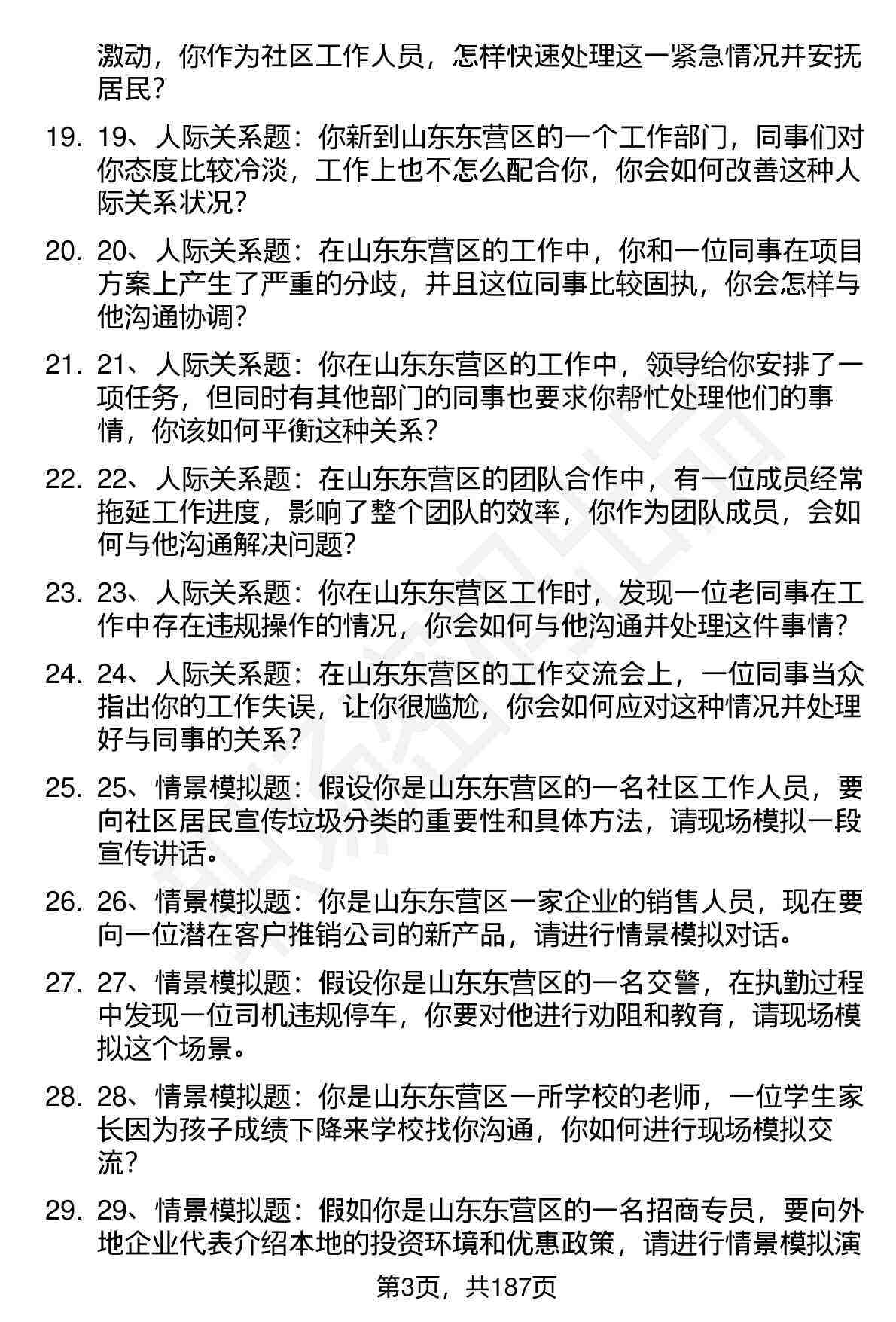 激动，你作为社区工作人员，怎样快速处理这一紧急情况并安抚居民？

19. 19、人际关系题：你新到山东东营区的一个工作部门，同事们对你态度比较冷淡，工作上也不怎么配合你，你会如何改善这种人际关系状况？

20. 20、人际关系题：在山东东营区的工作中，你和一位同事在项目方案上产生了严重的分歧，并且这位同事比较固执，你会怎样与他沟通协调？

21. 21、人际关系题：你在山东东营区的工作中，领导给你安排了一项任务，但同时有其他部门的同事也要求你帮忙处理他们的事情，你该如何平衡这种关系？

22. 22、人际关系题：在山东东营区的团队合作中，有一位成员经常拖延工作进度，影响了整个团队的效率，你作为团队成员，会如何与他沟通解决问题？

23. 23、人际关系题：你在山东东营区工作时，发现一位老同事在工作中存在违规操作的情况，你会如何与他沟通并处理这件事情？

24. 24、人际关系题：在山东东营区的工作交流会上，一位同事当众指出你的工作失误，让你很尴尬，你会如何应对这种情况并处理好与同事的关系？

25. 25、情景模拟题：假设你是山东东营区的一名社区工作人员，要向社区居民宣传垃圾分类的重要性和具体方法，请现场模拟一段宣传讲话。

26. 26、情景模拟题：你是山东东营区一家企业的销售人员，现在要向一位潜在客户推销公司的新产品，请进行情景模拟对话。

27. 27、情景模拟题：假设你是山东东营区的一名交警，在执勤过程中发现一位司机违规停车，你要对他进行劝阻和教育，请现场模拟这个场景。

28. 28、情景模拟题：你是山东东营区一所学校的老师，一位学生家长因为孩子成绩下降来学校找你沟通，你如何进行现场模拟交流？

29. 29、情景模拟题：假如你是山东东营区的一名招商专员，要向外地企业代表介绍本地的投资环境和优惠政策，请进行情景模拟演

第3页，共187页